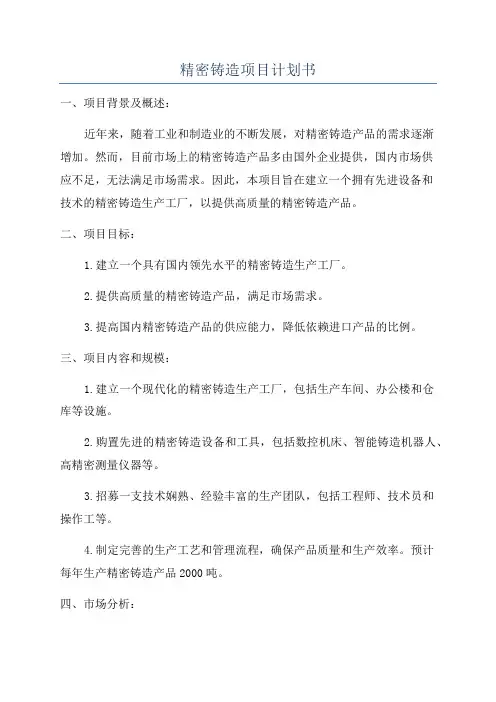 精密铸造项目计划书

一、项目背景及概述：

近年来，随着工业和制造业的不断发展，对精密铸造产品的需求逐渐增加。然而，目前市场上的精密铸造产品多由国外企业提供，国内市场供应不足，无法满足市场需求。因此，本项目旨在建立一个拥有先进设备和技术的精密铸造生产工厂，以提供高质量的精密铸造产品。

二、项目目标：

1.建立一个具有国内领先水平的精密铸造生产工厂。

2.提供高质量的精密铸造产品，满足市场需求。

3.提高国内精密铸造产品的供应能力，降低依赖进口产品的比例。

三、项目内容和规模：

1.建立一个现代化的精密铸造生产工厂，包括生产车间、办公楼和仓库等设施。

2.购置先进的精密铸造设备和工具，包括数控机床、智能铸造机器人、高精密测量仪器等。

3.招募一支技术娴熟、经验丰富的生产团队，包括工程师、技术员和操作工等。

4.制定完善的生产工艺和管理流程，确保产品质量和生产效率。预计每年生产精密铸造产品2000吨。

四、市场分析：